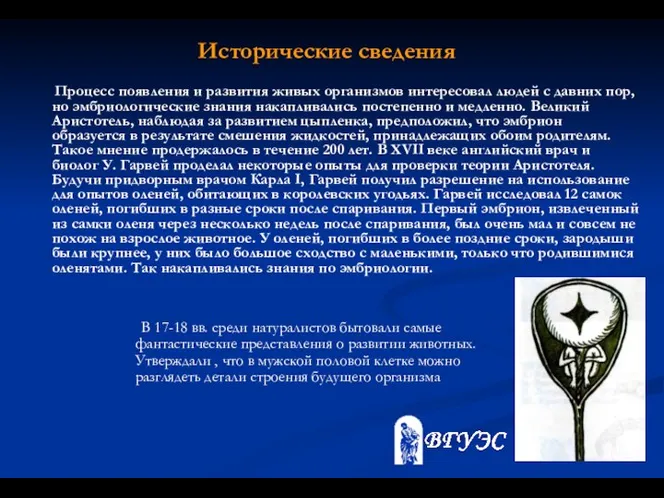 Исторические сведения

Процесс появления и развития живых организмов интересовал людей с давних пор, но эмбриологические знания накапливались постепенно и медленно. Великий Аристотель, наблюдая за развитием цыпленка, предположил, что эмбрион образуется в результате смешения жидкостей, принадлежащих обоим родителям. Такое мнение продержалось в течение 200 лет. В XVII веке английский врач и биолог У. Гарвей проделал некоторые опыты для проверки теории Аристотеля. Будучи придворным врачом Карла I, Гарвей получил разрешение на использование для опытов оленей, обитающих в королевских угодьях. Гарвей исследовал 12 самок оленей, погибших в разные сроки после спаривания. Первый эмбрион, извлеченный из самки оленя через несколько недель после спаривания, был очень мал и совсем не похож на взрослое животное. У оленей, погибших в более поздние сроки, зародыши были крупнее, у них было большое сходство с маленькими, только что родившимися оленятами. Так накапливались знания по эмбриологии.

В 17-18 вв. среди натуралистов бытовали самые фантастические представления о развитии животных. Утверждали , что в мужской половой клетке можно разглядеть детали строения будущего организма

ВГУЭС